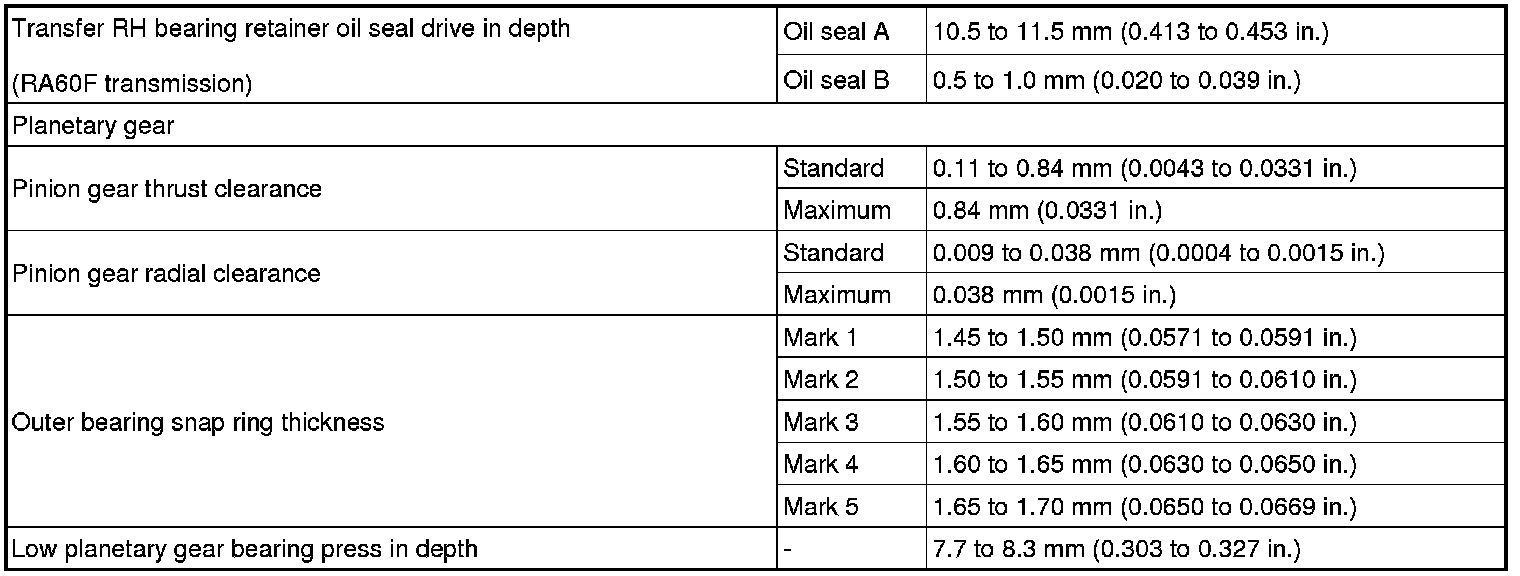 | Transfer RH bearing retainer oil seal drive in depth (RA60F transmission) | Oil seal A | 10.5 to 11.5 mm (0.413 to 0.453 in.) |
|---|---|---|
| | Oil seal B | 0.5 to 1.0 mm (0.020 to 0.039 in.) |
| Planetary gear | | |
| Pinion gear thrust clearance | Standard | 0.11 to 0.84 mm (0.0043 to 0.0331 in.) |
| | Maximum | 0.84 mm (0.0331 in.) |
| Pinion gear radial clearance | Standard | 0.009 to 0.038 mm (0.0004 to 0.0015 in.) |
| | Maximum | 0.038 mm (0.0015 in.) |
| Outer bearing snap ring thickness | Mark 1 | 1.45 to 1.50 mm (0.0571 to 0.0591 in.) |
| | Mark 2 | 1.50 to 1.55 mm (0.0591 to 0.0610 in.) |
| | Mark 3 | 1.55 to 1.60 mm (0.0610 to 0.0630 in.) |
| | Mark 4 | 1.60 to 1.65 mm (0.0630 to 0.0650 in.) |
| | Mark 5 | 1.65 to 1.70 mm (0.0650 to 0.0669 in.) |
| Low planetary gear bearing press in depth | - | 7.7 to 8.3 mm (0.303 to 0.327 in.) |